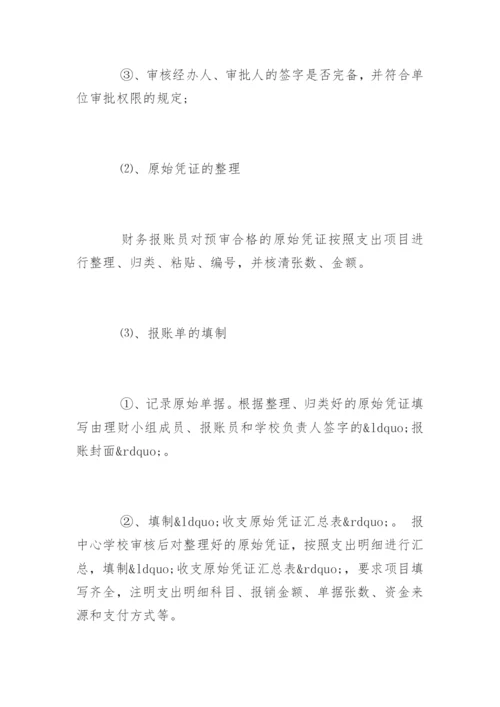 ③、审核经办人、审批人的签字是否完备，并符合单位审批权限的规定；

(2)、原始凭证的整理

财务报账员对预审合格的原始凭证按照支出项目进行整理、归类、粘贴、编号，并核清张数、金额。

(3)、报账单的填制

①、记录原始单据。根据整理、归类好的原始凭证填写由理财小组成员、报账员和学校负责人签字的&ldquo;报账封面&rdquo;。

②、填制&ldquo;收支原始凭证汇总表&rdquo;。 报中心学校审核后对整理好的原始凭证，按照支出明细进行汇总，填制&ldquo;收支原始凭证汇总表&rdquo;，要求项目填写齐全，注明支出明细科目、报销金额、单据张数、资金来源和支付方式等。